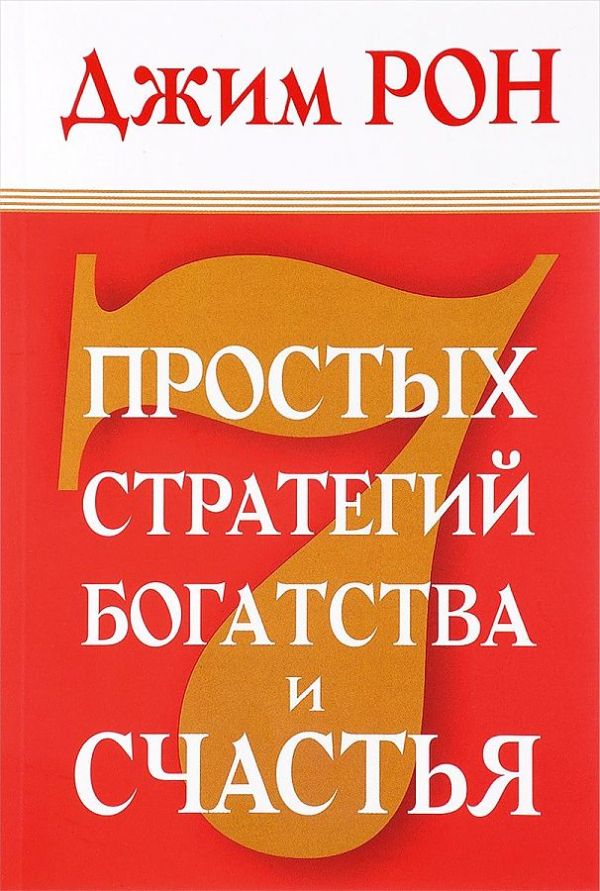 Джим РОН

7

ПРОСТЫХ СТРАТЕГИЙ БОГАТСТВА И СЧАСТЬЯ